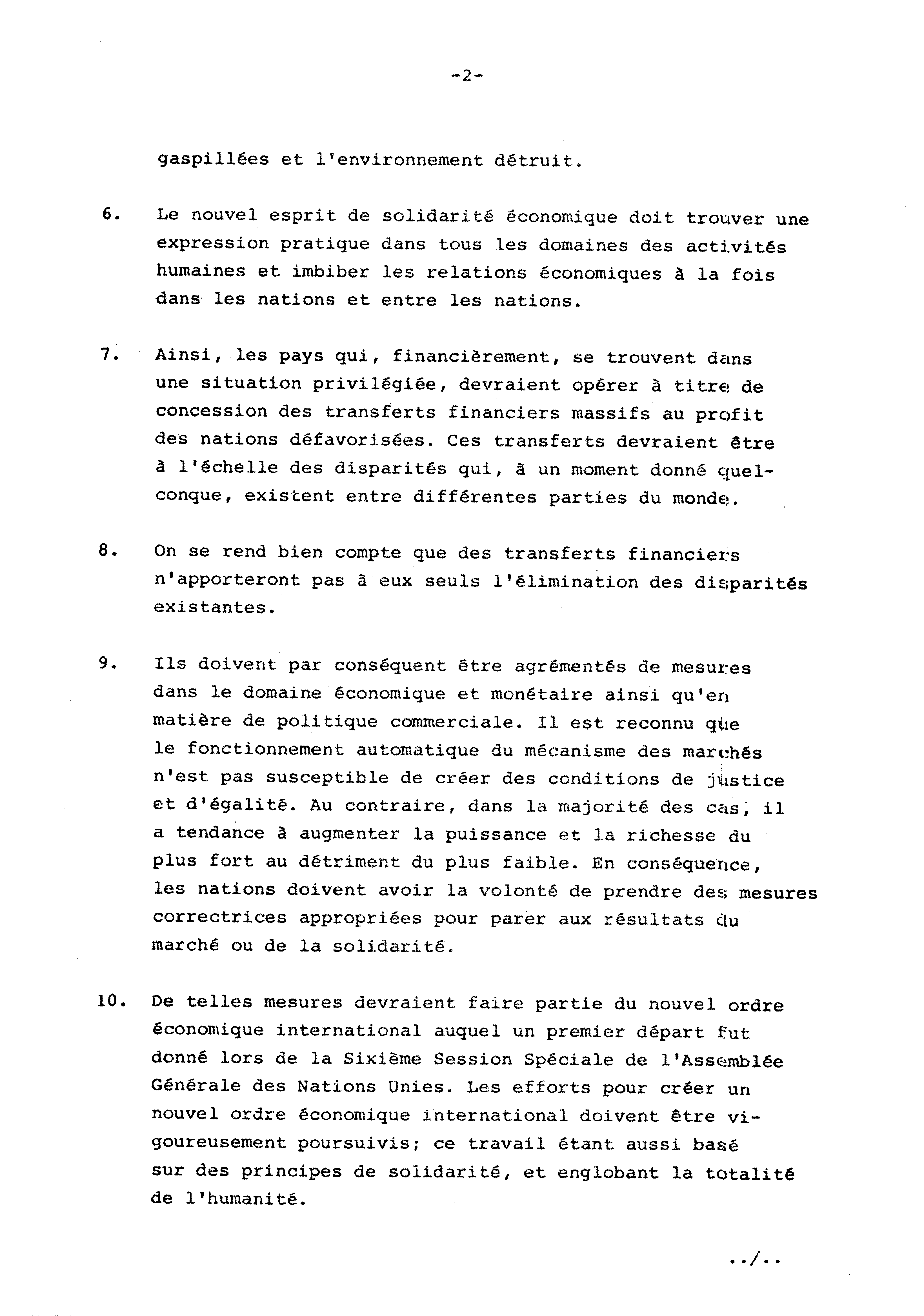 -2-

gaspillées et l'environnement détruit.

6. Le nouvel esprit de solidarité économique doit trouver une expression pratique dans tous les domaines des activités humaines et imbiber les relations économiques à la fois dans les nations et entre les nations.

7. Ainsi, les pays qui, financièrement, se trouvent dans une situation privilégiée, devraient opérer à titre de concession des transferts financiers massifs au profit des nations défavorisées. Ces transferts devraient être à l'échelle des disparités qui, à un moment donné quelconque, existent entre différentes parties du monde.

8. On se rend bien compte que des transferts financiers n'apporteront pas à eux seuls l'élimination des disparités existantes.

9. Ils doivent par conséquent être agrémentés de mesures dans le domaine économique et monétaire ainsi qu'en matière de politique commerciale. Il est reconnu que le fonctionnement automatique du mécanisme des marchés n'est pas susceptible de créer des conditions de justice et d'égalité. Au contraire, dans la majorité des cas, il a tendance à augmenter la puissance et la richesse du plus fort au détriment du plus faible. En conséquence, les nations doivent avoir la volonté de prendre des mesures correctrices appropriées pour parer aux résultats du marché ou de la solidarité.

10. De telles mesures devraient faire partie du nouvel ordre économique international auquel un premier départ fut donné lors de la Sixième Session Spéciale de l'Assemblée Générale des Nations Unies. Les efforts pour créer un nouvel ordre économique international doivent être vigoureusement poursuivis; ce travail étant aussi basé sur des principes de solidarité, et englobant la totalité de l'humanité.

../..